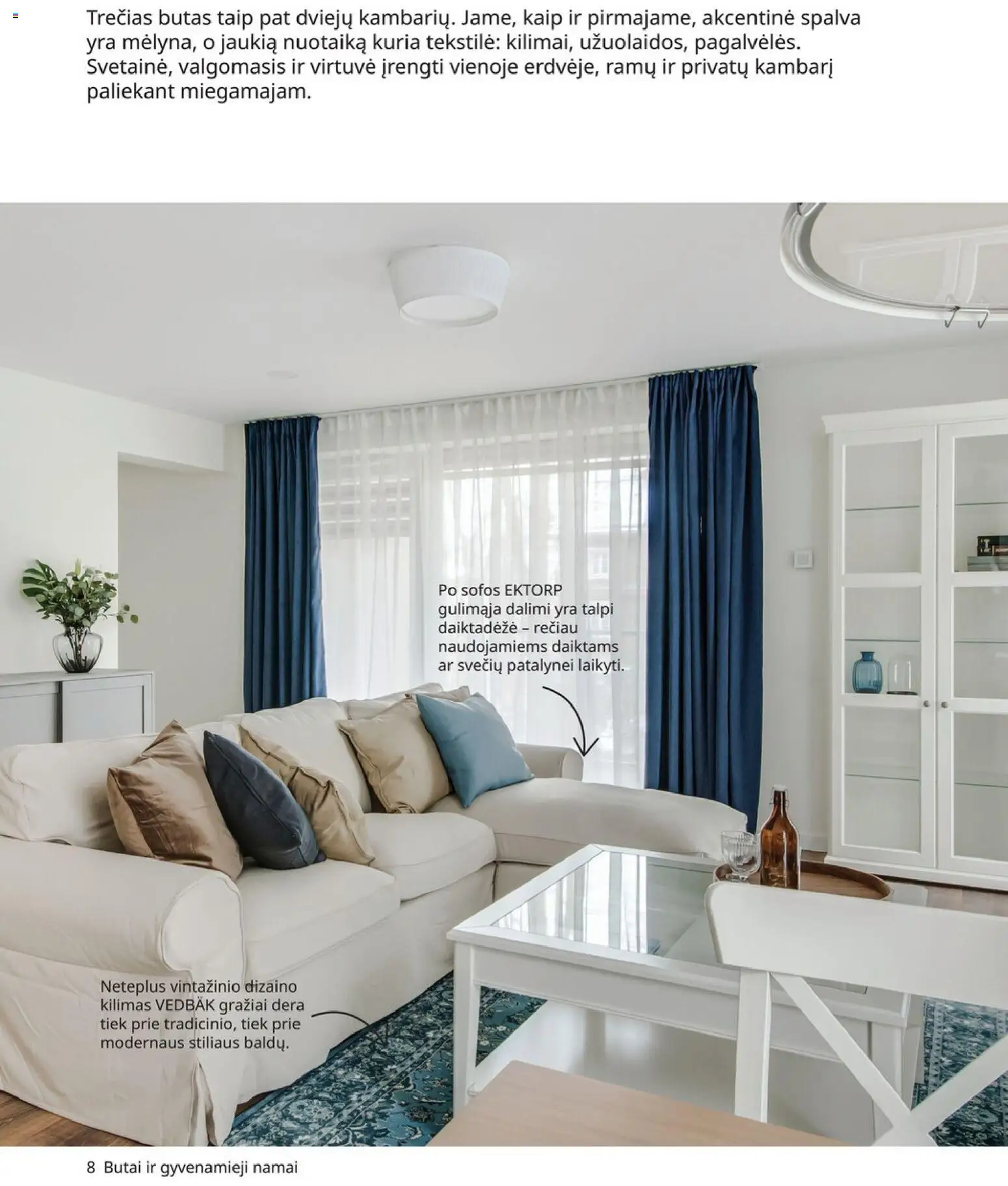 Trečias butas taip pat dviejų kambarių. Jame, kaip ir pirmajame, akcentinė spalva yra mėlyna, o jaukią nuotaiką kuria tekstilė: kilimai, užuolaidos, pagalvėlės. Svetainė, valgomasis ir virtuvė įrengti vienoje erdvėje, ramų ir privatų kambarį paliekant miegamajam.

Po sofos EKTORP gulimąja dalimi yra talpi daiktadėžė – rečiau naudojamiems daiktams ar svečių patalynei laikyti.

Neteplus vintažinio dizaino kilimas VEDBÄK gražiai dera tiek prie tradicinio, tiek prie modernaus stiliaus baldų.

8 Butai ir gyvenamieji namai